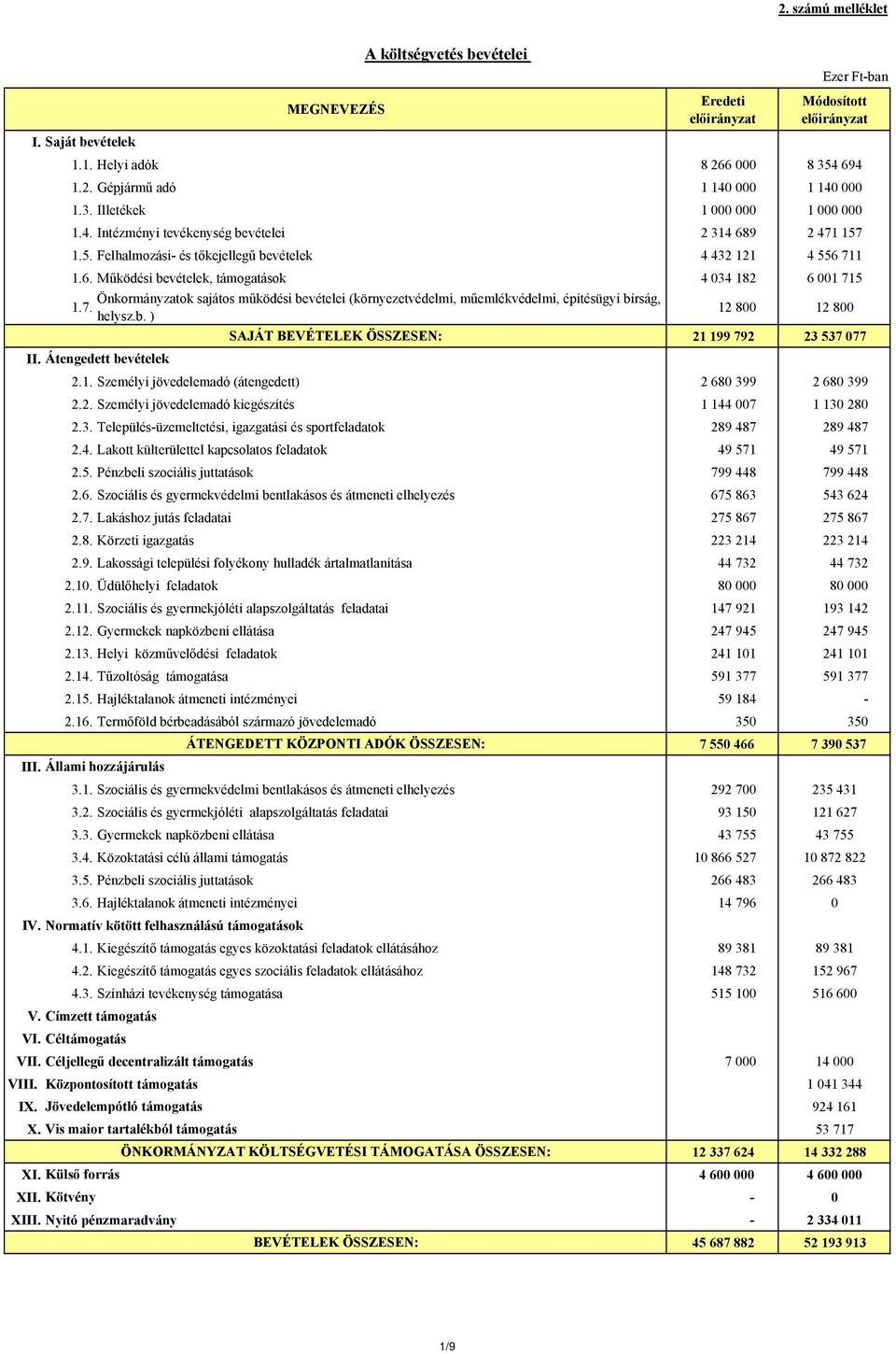 2. számú melléklet

A költségvetés bevételei

Ezer Ft-ban

| MEGNEVEZÉS | Eredeti előirányzat | Módosított előirányzat |
|---|---|---|
| I. Saját bevételek | | |
| 1.1. Helyi adók | 8 266 000 | 8 354 694 |
| 1.2. Gépjármű adó | 1 140 000 | 1 140 000 |
| 1.3. Illetékek | 1 000 000 | 1 000 000 |
| 1.4. Intézményi tevékenység bevételei | 2 314 689 | 2 471 157 |
| 1.5. Felhalmozási- és tőkejellegű bevételek | 4 432 121 | 4 556 711 |
| 1.6. Működési bevételek, támogatások | 4 034 182 | 6 001 715 |
| 1.7. Önkormányzatok sajátos működési bevételei (környezetvédelmi, műemlékvédelmi, építésügyi bírság, helysz.b. ) | 12 800 | 12 800 |
| SAJÁT BEVÉTELEK ÖSSZESEN: | 21 199 792 | 23 537 077 |
| II. Átengedett bevételek | | |
| 2.1. Személyi jövedelemadó (átengedett) | 2 680 399 | 2 680 399 |
| 2.2. Személyi jövedelemadó kiegészítés | 1 144 007 | 1 130 280 |
| 2.3. Település-üzemeltetési, igazgatási és sportfeladatok | 289 487 | 289 487 |
| 2.4. Lakott külterülettel kapcsolatos feladatok | 49 571 | 49 571 |
| 2.5. Pénzbeli szociális juttatások | 799 448 | 799 448 |
| 2.6. Szociális és gyermekvédelmi bentlakásos és átmeneti elhelyezés | 675 863 | 543 624 |
| 2.7. Lakáshoz jutás feladatai | 275 867 | 275 867 |
| 2.8. Körzeti igazgatás | 223 214 | 223 214 |
| 2.9. Lakossági települési folyékony hulladék ártalmatlanítása | 44 732 | 44 732 |
| 2.10. Üdülőhelyi feladatok | 80 000 | 80 000 |
| 2.11. Szociális és gyermekjóléti alapszolgáltatás feladatai | 147 921 | 193 142 |
| 2.12. Gyermekek napközbeni ellátása | 247 945 | 247 945 |
| 2.13. Helyi közművelődési feladatok | 241 101 | 241 101 |
| 2.14. Tűzoltóság támogatása | 591 377 | 591 377 |
| 2.15. Hajléktalanok átmeneti intézményei | 59 184 | - |
| 2.16. Termőföld bérbeadásából származó jövedelemadó | 350 | 350 |
| ÁTENGEDETT KÖZPONTI ADÓK ÖSSZESEN: | 7 550 466 | 7 390 537 |
| III. Állami hozzájárulás | | |
| 3.1. Szociális és gyermekvédelmi bentlakásos és átmeneti elhelyezés | 292 700 | 235 431 |
| 3.2. Szociális és gyermekjóléti alapszolgáltatás feladatai | 93 150 | 121 627 |
| 3.3. Gyermekek napközbeni ellátása | 43 755 | 43 755 |
| 3.4. Közoktatási célú állami támogatás | 10 866 527 | 10 872 822 |
| 3.5. Pénzbeli szociális juttatások | 266 483 | 266 483 |
| 3.6. Hajléktalanok átmeneti intézményei | 14 796 | 0 |
| IV. Normatív kötött felhasználású támogatások | | |
| 4.1. Kiegészítő támogatás egyes közoktatási feladatok ellátásához | 89 381 | 89 381 |
| 4.2. Kiegészítő támogatás egyes szociális feladatok ellátásához | 148 732 | 152 967 |
| 4.3. Színházi tevékenység támogatása | 515 100 | 516 600 |
| V. Címzett támogatás | | |
| VI. Céltámogatás | | |
| VII. Céljellegű decentralizált támogatás | 7 000 | 14 000 |
| VIII. Központosított támogatás | | 1 041 344 |
| IX. Jövedelempótló támogatás | | 924 161 |
| X. Vis maior tartalékból támogatás | | 53 717 |
| ÖNKORMÁNYZAT KÖLTSÉGVETÉSI TÁMOGATÁSA ÖSSZESEN: | 12 337 624 | 14 332 288 |
| XI. Külső forrás | 4 600 000 | 4 600 000 |
| XII. Kötvény | - | 0 |
| XIII. Nyitó pénzmaradvány | - | 2 334 011 |
| BEVÉTELEK ÖSSZESEN: | 45 687 882 | 52 193 913 |

1/9